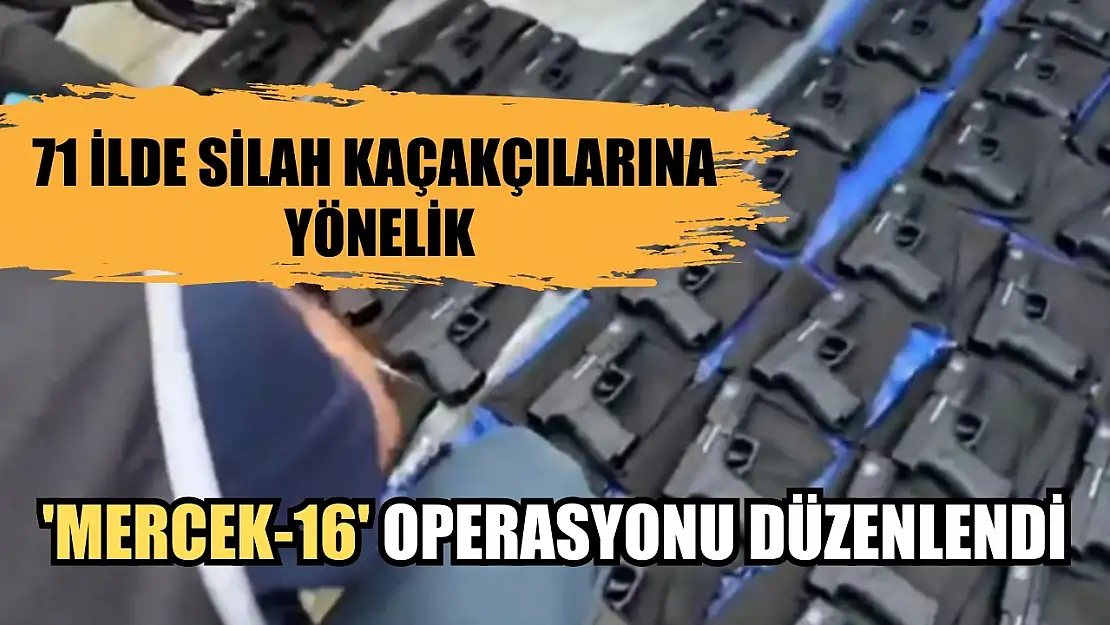 71 İLDE SİLAH KAÇAKÇILARINA YÖNELİK

'MERCEK-16' OPERASYONU DÜZENLENDİ